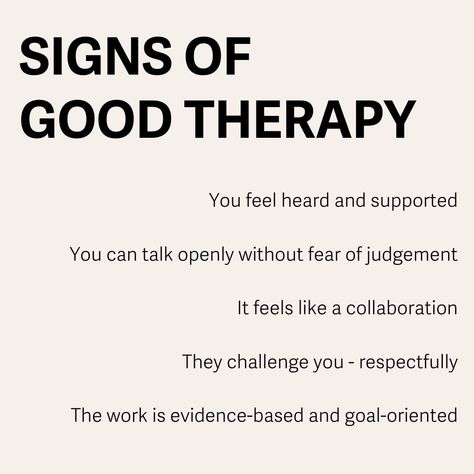 SIGNS OF GOOD THERAPY

You feel heard and supported

You can talk openly without fear of judgement

It feels like a collaboration

They challenge you - respectfully

The work is evidence-based and goal-oriented